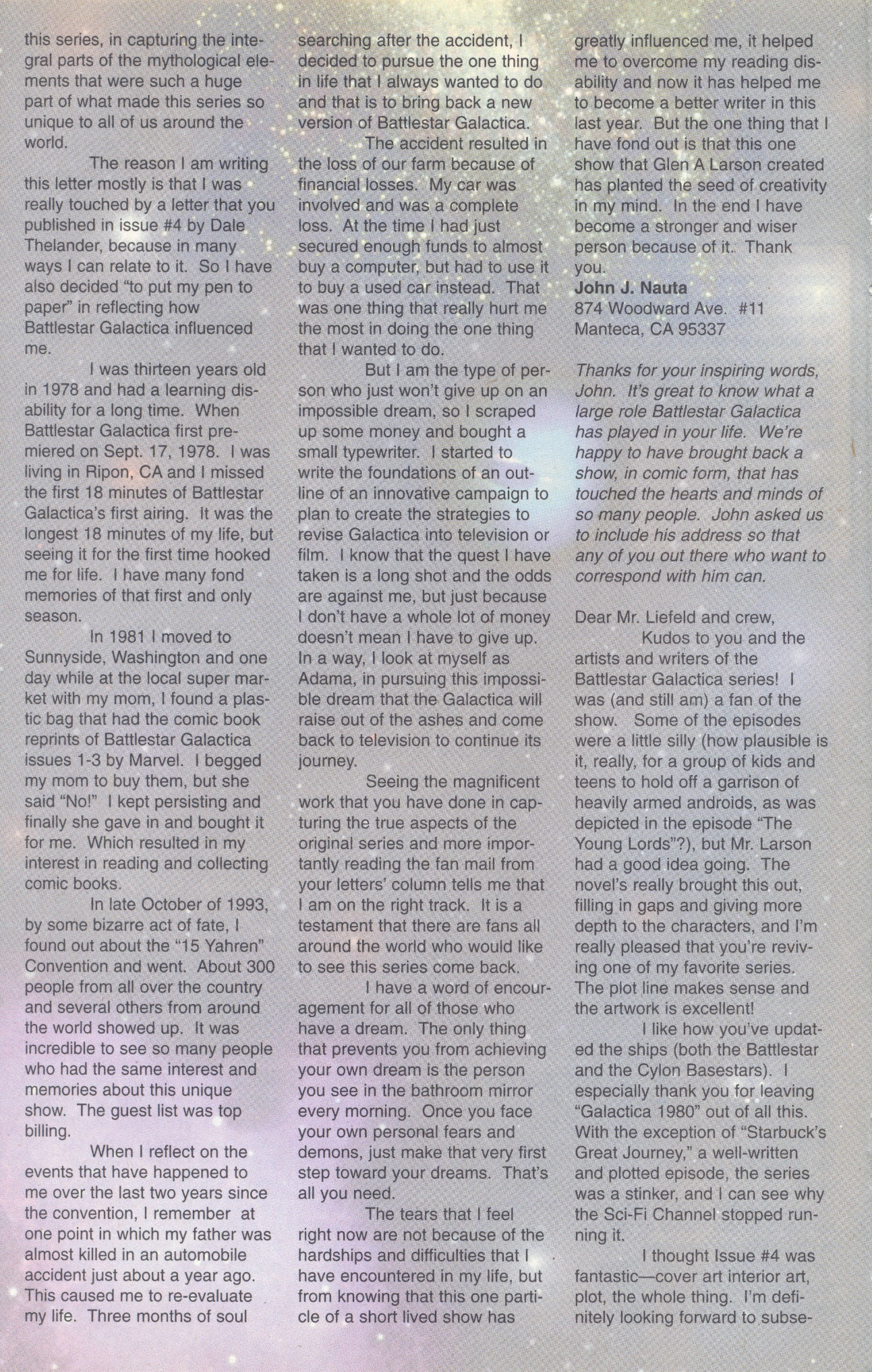 this series, in capturing the integral parts of the mythological elements that were such a huge part of what made this series so unique to all of us around the world.

The reason I am writing this letter mostly is that I was really touched by a letter that you published in issue #4 by Dale Thelander, because in many ways I can relate to it. So I have also decided "to put my pen to paper" in reflecting how Battlestar Galactica influenced me.

I was thirteen years old in 1978 and had a learning disability for a long time. When Battlestar Galactica first premiered on Sept. 17, 1978. I was living in Ripon, CA and I missed the first 18 minutes of Battlestar Galactica's first airing. It was the longest 18 minutes of my life, but seeing it for the first time hooked me for life. I have many fond memories of that first and only season.

In 1981 I moved to Sunnyside, Washington and one day while at the local super market with my mom, I found a plastic bag that had the comic book reprints of Battlestar Galactica issues 1-3 by Marvel. I begged my mom to buy them, but she said "No!" I kept persisting and finally she gave in and bought it for me. Which resulted in my interest in reading and collecting comic books.

In late October of 1993, by some bizarre act of fate, I found out about the "15 Yahren" Convention and went. About 300 people from all over the country and several others from around the world showed up. It was incredible to see so many people who had the same interest and memories about this unique show. The guest list was top billing.

When I reflect on the events that have happened to me over the last two years since the convention, I remember at one point in which my father was almost killed in an automobile accident just about a year ago. This caused me to re-evaluate my life. Three months of soul searching after the accident, I decided to pursue the one thing in life that I always wanted to do and that is to bring back a new version of Battlestar Galactica.

The accident resulted in the loss of our farm because of financial losses. My car was involved and was a complete loss. At the time I had just secured enough funds to almost buy a computer, but had to use it to buy a used car instead. That was one thing that really hurt me the most in doing the one thing that I wanted to do.

But I am the type of person who just won't give up on an impossible dream, so I scraped up some money and bought a small typewriter. I started to write the foundations of an outline of an innovative campaign to plan to create the strategies to revise Galactica into television or film. I know that the quest I have taken is a long shot and the odds are against me, but just because I don't have a whole lot of money doesn't mean I have to give up. In a way, I look at myself as Adama, in pursuing this impossible dream that the Galactica will raise out of the ashes and come back to television to continue its journey.

Seeing the magnificent work that you have done in capturing the true aspects of the original series and more importantly reading the fan mail from your letters' column tells me that I am on the right track. It is a testament that there are fans all around the world who would like to see this series come back.

I have a word of encouragement for all of those who have a dream. The only thing that prevents you from achieving your own dream is the person you see in the bathroom mirror every morning. Once you face your own personal fears and demons, just make that very first step toward your dreams. That's all you need.

The tears that I feel right now are not because of the hardships and difficulties that I have encountered in my life, but from knowing that this one particle of a short lived show has greatly influenced me, it helped me to overcome my reading disability and now it has helped me to become a better writer in this last year. But the one thing that I have fond out is that this one show that Glen A Larson created has planted the seed of creativity in my mind. In the end I have become a stronger and wiser person because of it. Thank you.
John J. Nauta
874 Woodward Ave. #11
Manteca, CA 95337

Thanks for your inspiring words, John. It's great to know what a large role Battlestar Galactica has played in your life. We're happy to have brought back a show, in comic form, that has touched the hearts and minds of so many people. John asked us to include his address so that any of you out there who want to correspond with him can.

Dear Mr. Liefeld and crew,
Kudos to you and the artists and writers of the Battlestar Galactica series! I was (and still am) a fan of the show. Some of the episodes were a little silly (how plausible is it, really, for a group of kids and teens to hold off a garrison of heavily armed androids, as was depicted in the episode "The Young Lords"?), but Mr. Larson had a good idea going. The novel's really brought this out, filling in gaps and giving more depth to the characters, and I'm really pleased that you're reviving one of my favorite series. The plot line makes sense and the artwork is excellent!

I like how you've updated the ships (both the Battlestar and the Cylon Basestars). I especially thank you for leaving "Galactica 1980" out of all this. With the exception of "Starbuck's Great Journey," a well-written and plotted episode, the series was a stinker, and I can see why the Sci-Fi Channel stopped running it.

I thought Issue #4 was fantastic—cover art interior art, plot, the whole thing. I'm definitely looking forward to subse-